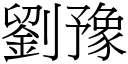 劉豫